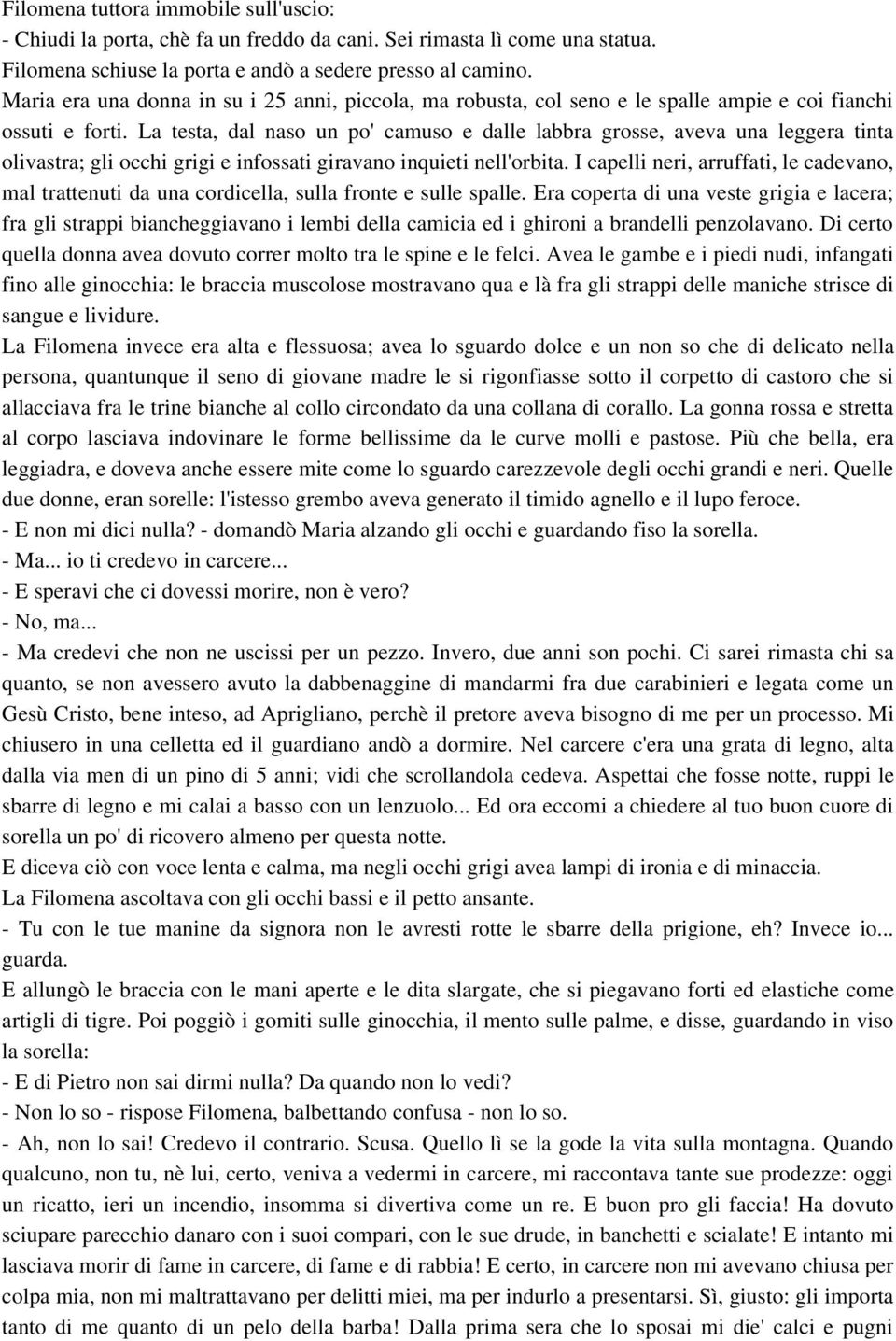 Filomena tuttora immobile sull'uscio:
- Chiudi la porta, chè fa un freddo da cani. Sei rimasta lì come una statua.
Filomena schiuse la porta e andò a sedere presso al camino.
Maria era una donna in su i 25 anni, piccola, ma robusta, col seno e le spalle ampie e coi fianchi ossuti e forti. La testa, dal naso un po' camuso e dalle labbra grosse, aveva una leggera tinta olivastra; gli occhi grigi e infossati giravano inquieti nell'orbita. I capelli neri, arruffati, le cadevano, mal trattenuti da una cordicella, sulla fronte e sulle spalle. Era coperta di una veste grigia e lacera; fra gli strappi biancheggiavano i lembi della camicia ed i ghironi a brandelli penzolavano. Di certo quella donna avea dovuto correr molto tra le spine e le felci. Avea le gambe e i piedi nudi, infangati fino alle ginocchia: le braccia muscolose mostravano qua e là fra gli strappi delle maniche strisce di sangue e lividure.
La Filomena invece era alta e flessuosa; avea lo sguardo dolce e un non so che di delicato nella persona, quantunque il seno di giovane madre le si rigonfiasse sotto il corpetto di castoro che si allacciava fra le trine bianche al collo circondato da una collana di corallo. La gonna rossa e stretta al corpo lasciava indovinare le forme bellissime da le curve molli e pastose. Più che bella, era leggiadra, e doveva anche essere mite come lo sguardo carezzevole degli occhi grandi e neri. Quelle due donne, eran sorelle: l'istesso grembo aveva generato il timido agnello e il lupo feroce.
- E non mi dici nulla? - domandò Maria alzando gli occhi e guardando fiso la sorella.
- Ma... io ti credevo in carcere...
- E speravi che ci dovessi morire, non è vero?
- No, ma...
- Ma credevi che non ne uscissi per un pezzo. Invero, due anni son pochi. Ci sarei rimasta chi sa quanto, se non avessero avuto la dabbenaggine di mandarmi fra due carabinieri e legata come un Gesù Cristo, bene inteso, ad Aprigliano, perchè il pretore aveva bisogno di me per un processo. Mi chiusero in una celletta ed il guardiano andò a dormire. Nel carcere c'era una grata di legno, alta dalla via men di un pino di 5 anni; vidi che scrollandola cedeva. Aspettai che fosse notte, ruppi le sbarre di legno e mi calai a basso con un lenzuolo... Ed ora eccomi a chiedere al tuo buon cuore di sorella un po' di ricovero almeno per questa notte.
E diceva ciò con voce lenta e calma, ma negli occhi grigi avea lampi di ironia e di minaccia.
La Filomena ascoltava con gli occhi bassi e il petto ansante.
- Tu con le tue manine da signora non le avresti rotte le sbarre della prigione, eh? Invece io... guarda.
E allungò le braccia con le mani aperte e le dita slargate, che si piegavano forti ed elastiche come artigli di tigre. Poi poggiò i gomiti sulle ginocchia, il mento sulle palme, e disse, guardando in viso la sorella:
- E di Pietro non sai dirmi nulla? Da quando non lo vedi?
- Non lo so - rispose Filomena, balbettando confusa - non lo so.
- Ah, non lo sai! Credevo il contrario. Scusa. Quello lì se la gode la vita sulla montagna. Quando qualcuno, non tu, nè lui, certo, veniva a vedermi in carcere, mi raccontava tante sue prodezze: oggi un ricatto, ieri un incendio, insomma si divertiva come un re. E buon pro gli faccia! Ha dovuto sciupare parecchio danaro con i suoi compari, con le sue drude, in banchetti e scialate! E intanto mi lasciava morir di fame in carcere, di fame e di rabbia! E certo, in carcere non mi avevano chiusa per colpa mia, non mi maltrattavano per delitti miei, ma per indurlo a presentarsi. Sì, giusto: gli importa tanto di me quanto di un pelo della barba! Dalla prima sera che lo sposai mi die' calci e pugni